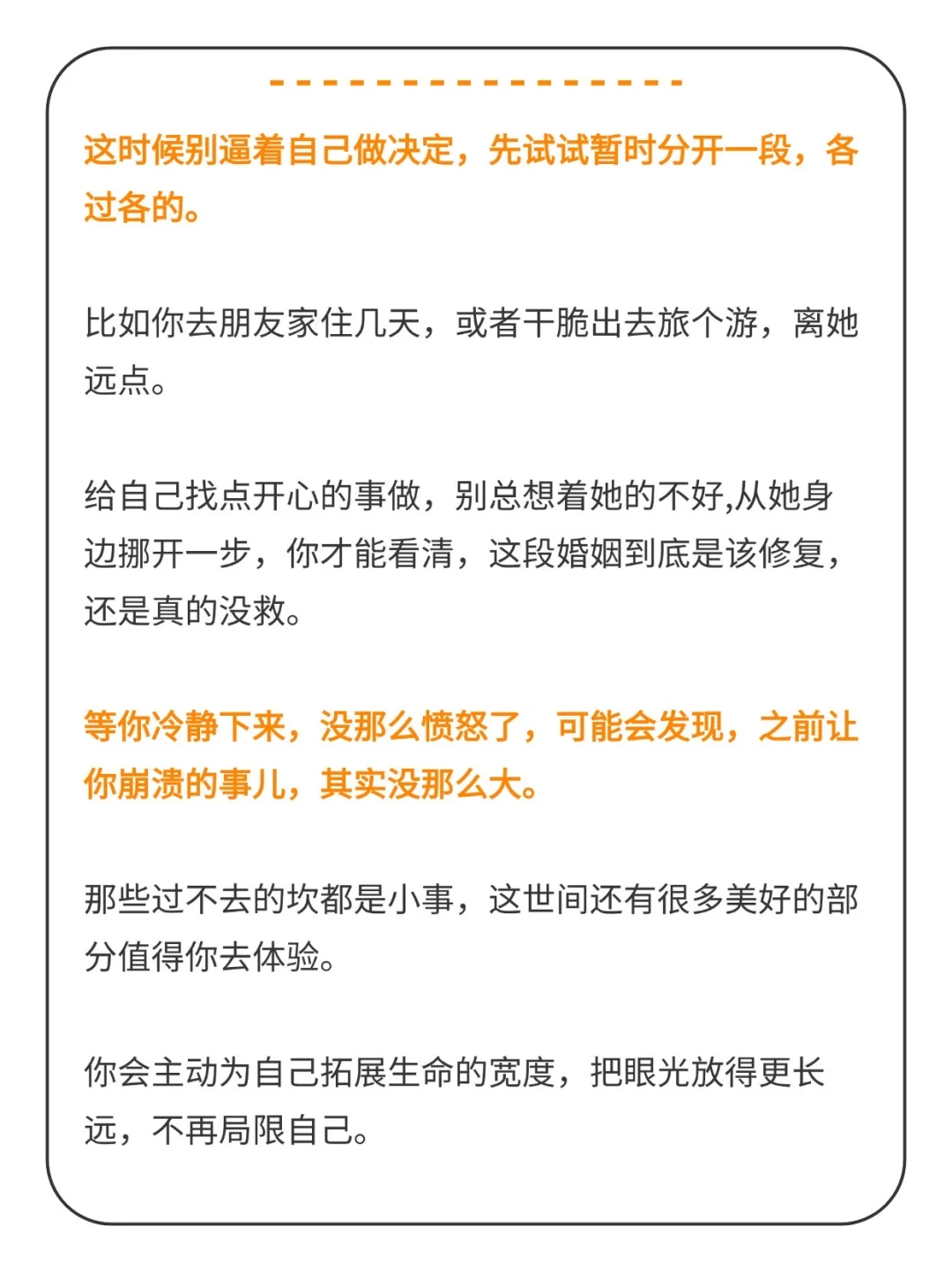 这时候别逼着自己做决定，先试试暂时分开一段，各过各的。

比如你去朋友家住几天，或者干脆出去旅个游，离她远点。

给自己找点开心的事做，别总想着她的不好,从她身边挪开一步，你才能看清，这段婚姻到底是该修复，还是真的没救。

等你冷静下来，没那么愤怒了，可能会发现，之前让你崩溃的事儿，其实没那么大。

那些过不去的坎都是小事，这世间还有很多美好的部分值得你去体验。

你会主动为自己拓展生命的宽度，把眼光放得更长远，不再局限自己。